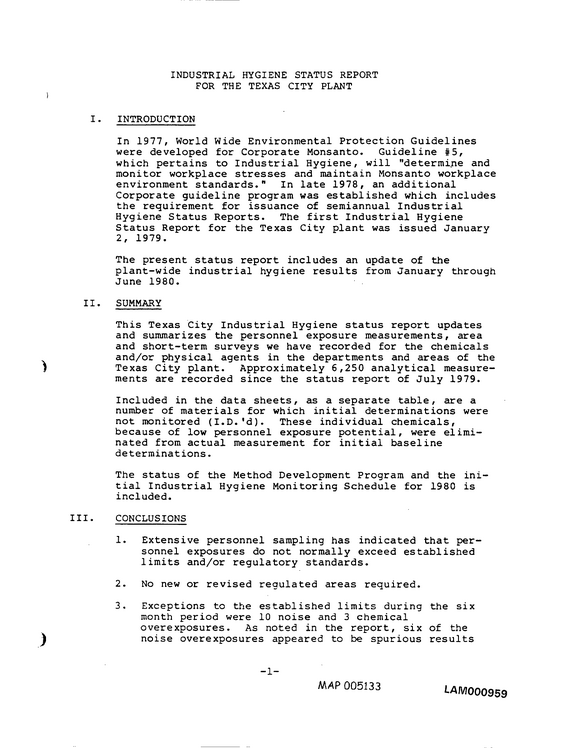 INDUSTRIAL HYGIENE STATUS REPORT
FOR THE TEXAS CITY PLANT

I. INTRODUCTION

In 1977, World Wide Environmental Protection Guidelines were developed for Corporate Monsanto. Guideline #5, which pertains to Industrial Hygiene, will "determine and monitor workplace stresses and maintain Monsanto workplace environment standards." In late 1978, an additional Corporate guideline program was established which includes the requirement for issuance of semiannual Industrial Hygiene Status Reports. The first Industrial Hygiene Status Report for the Texas City plant was issued January 2, 1979.

The present status report includes an update of the plant-wide industrial hygiene results from January through June 1980.

II. SUMMARY

This Texas City Industrial Hygiene status report updates and summarizes the personnel exposure measurements, area and short-term surveys we have recorded for the chemicals and/or physical agents in the departments and areas of the Texas City plant. Approximately 6,250 analytical measurements are recorded since the status report of July 1979.

Included in the data sheets, as a separate table, are a number of materials for which initial determinations were not monitored (I.D.'d). These individual chemicals, because of low personnel exposure potential, were eliminated from actual measurement for initial baseline determinations.

The status of the Method Development Program and the initial Industrial Hygiene Monitoring Schedule for 1980 is included.

III. CONCLUSIONS

1. Extensive personnel sampling has indicated that personnel exposures do not normally exceed established limits and/or regulatory standards.

2. No new or revised regulated areas required.

3. Exceptions to the established limits during the six month period were 10 noise and 3 chemical overexposures. As noted in the report, six of the noise overexposures appeared to be spurious results

-1-

MAP 005133

LAM000959